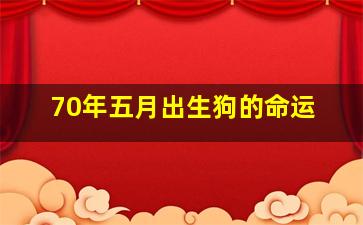 70年五月出生狗的命运